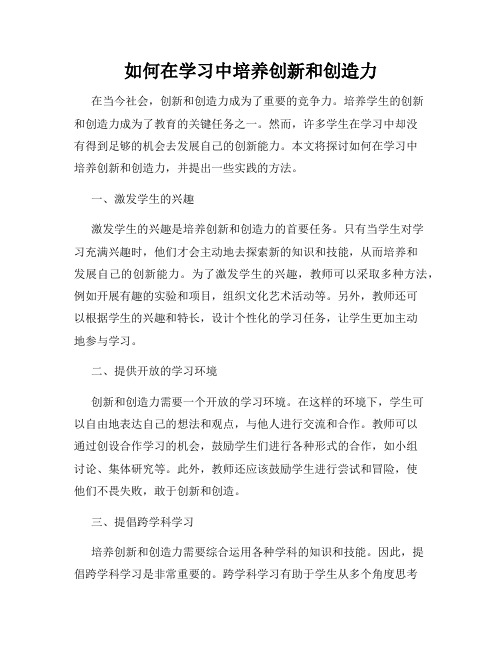 如何在学习中培养创新和创造力

在当今社会，创新和创造力成为了重要的竞争力。培养学生的创新和创造力成为了教育的关键任务之一。然而，许多学生在学习中却没有得到足够的机会去发展自己的创新能力。本文将探讨如何在学习中培养创新和创造力，并提出一些实践的方法。

一、激发学生的兴趣

激发学生的兴趣是培养创新和创造力的首要任务。只有当学生对学习充满兴趣时，他们才会主动地去探索新的知识和技能，从而培养和发展自己的创新能力。为了激发学生的兴趣，教师可以采取多种方法，例如开展有趣的实验和项目，组织文化艺术活动等。另外，教师还可以根据学生的兴趣和特长，设计个性化的学习任务，让学生更加主动地参与学习。

二、提供开放的学习环境

创新和创造力需要一个开放的学习环境。在这样的环境下，学生可以自由地表达自己的想法和观点，与他人进行交流和合作。教师可以通过创设合作学习的机会，鼓励学生们进行各种形式的合作，如小组讨论、集体研究等。此外，教师还应该鼓励学生进行尝试和冒险，使他们不畏失败，敢于创新和创造。

三、提倡跨学科学习

培养创新和创造力需要综合运用各种学科的知识和技能。因此，提倡跨学科学习是非常重要的。跨学科学习有助于学生从多个角度思考